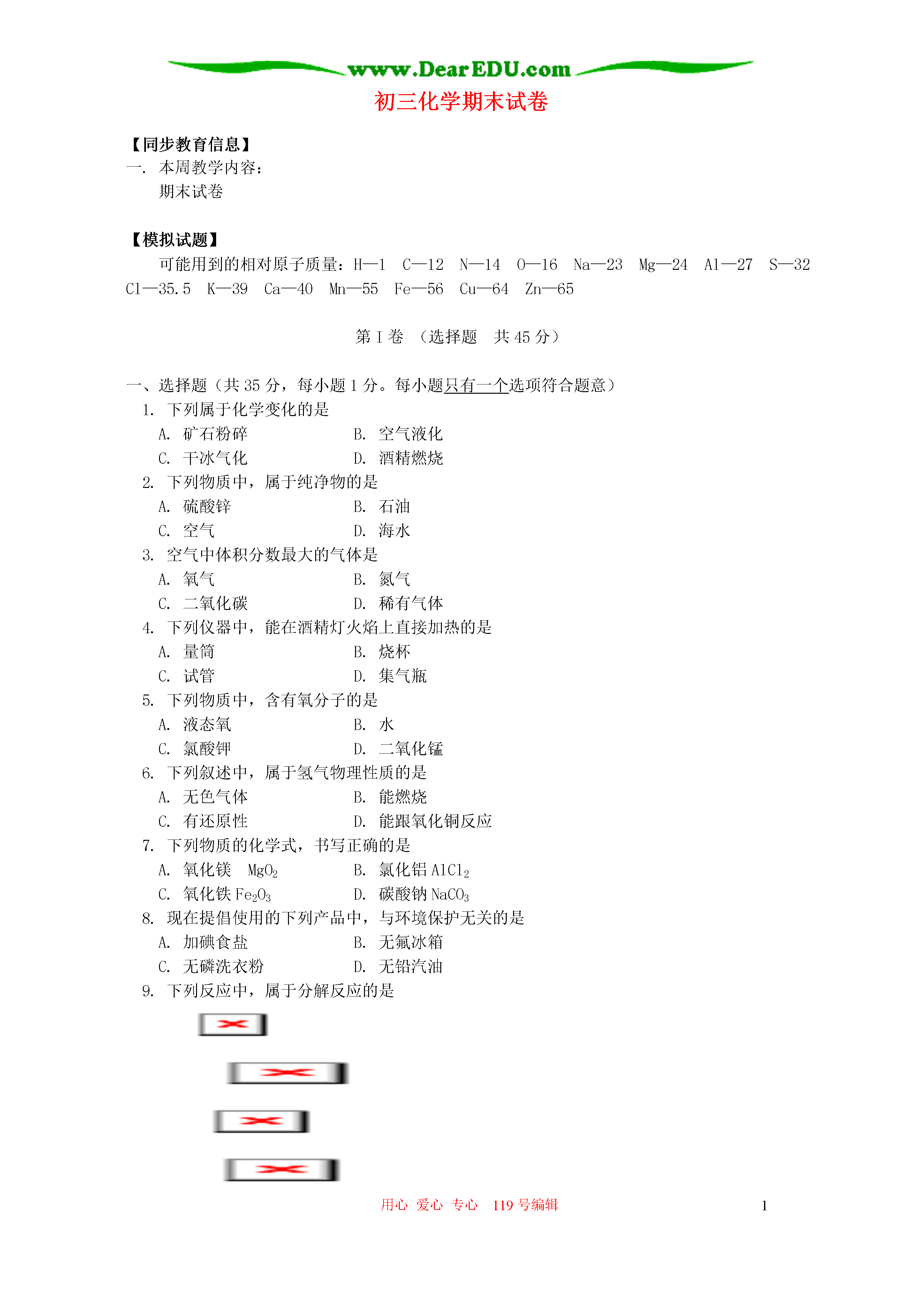 www.DearEDU.com

初三化学期末试卷

【同步教育信息】

一. 本周教学内容：

期末试卷

【模拟试题】

可能用到的相对原子质量：H—1 C—12 N—14 O—16 Na—23 Mg—24 Al—27 S—32 Cl—35.5 K—39 Ca—40 Mn—55 Fe—56 Cu—64 Zn—65

第 I 卷 （选择题 共 45 分）

一、选择题（共 35 分，每小题 1 分。每小题只有一个选项符合题意）

1. 下列属于化学变化的是

A. 矿石粉碎　B. 空气液化

C. 干冰气化　D. 酒精燃烧

2. 下列物质中，属于纯净物的是

A. 硫酸锌　B. 石油

C. 空气　D. 海水

3. 空气中体积分数最大的气体是

A. 氧气　B. 氮气

C. 二氧化碳　D. 稀有气体

4. 下列仪器中，能在酒精灯火焰上直接加热的是

A. 量筒　B. 烧杯

C. 试管　D. 集气瓶

5. 下列物质中，含有氧分子的是

A. 液态氧　B. 水

C. 氯酸钾　D. 二氧化锰

6. 下列叙述中，属于氢气物理性质的是

A. 无色气体　B. 能燃烧

C. 有还原性　D. 能跟氧化铜反应

7. 下列物质的化学式，书写正确的是

A. 氧化镁 $MgO_2$　B. 氯化铝 $AlCl_2$

C. 氧化铁 $Fe_2O_3$　D. 碳酸钠 $NaCO_3$

8. 现在提倡使用的下列产品中，与环境保护无关的是

A. 加碘食盐　B. 无氟冰箱

C. 无磷洗衣粉　D. 无铅汽油

9. 下列反应中，属于分解反应的是

用心 爱心 专心 119 号编辑　1